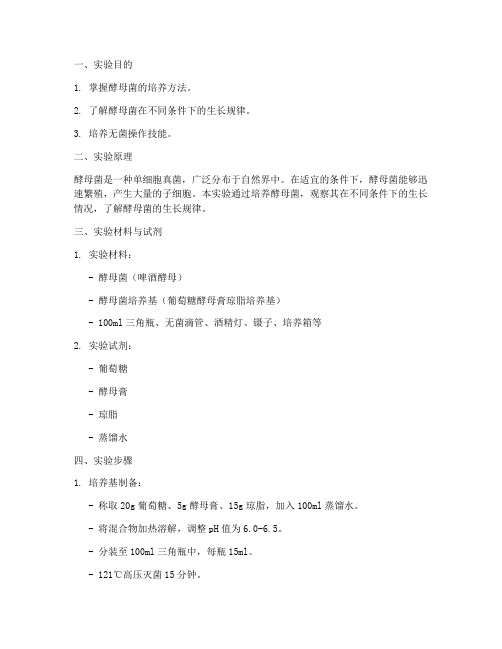 一、实验目的

1. 掌握酵母菌的培养方法。

2. 了解酵母菌在不同条件下的生长规律。

3. 培养无菌操作技能。

二、实验原理

酵母菌是一种单细胞真菌，广泛分布于自然界中。在适宜的条件下，酵母菌能够迅速繁殖，产生大量的子细胞。本实验通过培养酵母菌，观察其在不同条件下的生长情况，了解酵母菌的生长规律。

三、实验材料与试剂

1. 实验材料：

- 酵母菌（啤酒酵母）

- 酵母菌培养基（葡萄糖酵母膏琼脂培养基）

- 100ml 三角瓶、无菌滴管、酒精灯、镊子、培养箱等

2. 实验试剂：

- 葡萄糖

- 酵母膏

- 琼脂

- 蒸馏水

四、实验步骤

1. 培养基制备：

- 称取 20g 葡萄糖、5g 酵母膏、15g 琼脂，加入 100ml 蒸馏水。

- 将混合物加热溶解，调整 pH 值为 6.0-6.5。

- 分装至 100ml 三角瓶中，每瓶 15ml。

- 121℃高压灭菌 15 分钟。